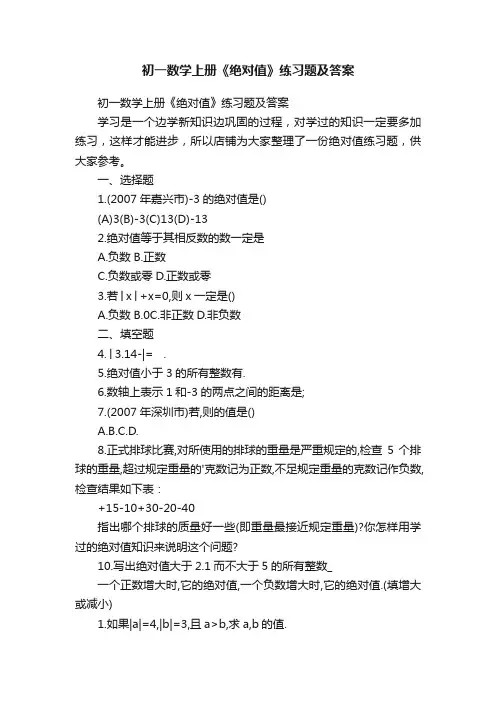 初一数学上册《绝对值》练习题及答案

初一数学上册《绝对值》练习题及答案

学习是一个边学新知识边巩固的过程，对学过的知识一定要多加练习，这样才能进步，所以店铺为大家整理了一份绝对值练习题，供大家参考。

一、选择题

1.(2007 年嘉兴市)-3 的绝对值是()

(A)3(B)-3(C)13(D)-13

2.绝对值等于其相反数的数一定是

A.负数 B.正数

C.负数或零 D.正数或零

3.若|x|+x=0,则 x 一定是()

A.负数 B.0C.非正数 D.非负数

二、填空题

4.|3.14-|= .

5.绝对值小于 3 的所有整数有.

6.数轴上表示 1 和-3 的两点之间的距离是;

7.(2007 年深圳市)若,则的值是()

A.B.C.D.

8.正式排球比赛,对所使用的排球的重量是严重规定的,检查 5 个排球的重量,超过规定重量的'克数记为正数,不足规定重量的克数记作负数,检查结果如下表：

+15-10+30-20-40

指出哪个排球的质量好一些(即重量最接近规定重量)?你怎样用学过的绝对值知识来说明这个问题?

10.写出绝对值大于 2.1 而不大于 5 的所有整数_

一个正数增大时,它的绝对值,一个负数增大时,它的绝对值.(填增大或减小)

1.如果|a|=4,|b|=3,且 a>b,求 a,b 的值.